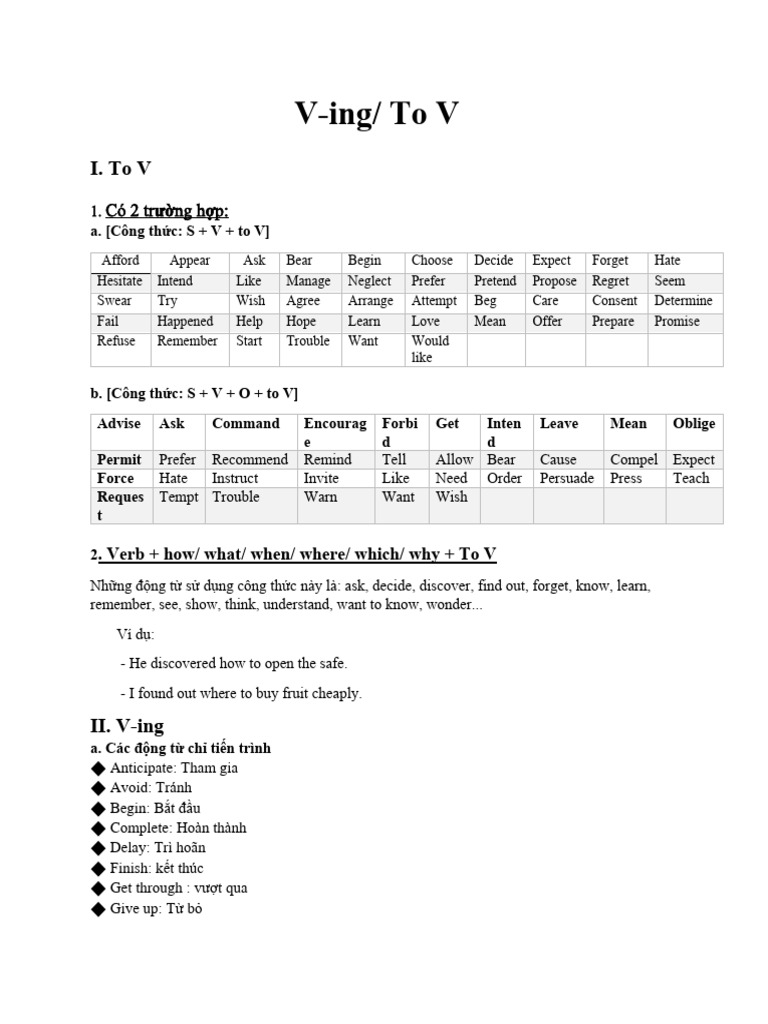 V-ing/ To V

I. To V

1. Có 2 trường hợp:

a. [Công thức: S + V + to V]

| Afford | Appear | Ask | Bear | Begin | Choose | Decide | Expect | Forget | Hate |
|---|---|---|---|---|---|---|---|---|---|
| Hesitate | Intend | Like | Manage | Neglect | Prefer | Pretend | Propose | Regret | Seem |
| Swear | Try | Wish | Agree | Arrange | Attempt | Beg | Care | Consent | Determine |
| Fail | Happened | Help | Hope | Learn | Love | Mean | Offer | Prepare | Promise |
| Refuse | Remember | Start | Trouble | Want | Would like | | | | |

b. [Công thức: S + V + O + to V]

| Advise | Ask | Command | Encourage | Forbid | Get | Intend | Leave | Mean | Oblige |
|---|---|---|---|---|---|---|---|---|---|
| Permit | Prefer | Recommend | Remind | Tell | Allow | Bear | Cause | Compel | Expect |
| Force | Hate | Instruct | Invite | Like | Need | Order | Persuade | Press | Teach |
| Request | Tempt | Trouble | Warn | Want | Wish | | | | |

2. Verb + how/ what/ when/ where/ which/ why + To V

Những động từ sử dụng công thức này là: ask, decide, discover, find out, forget, know, learn, remember, see, show, think, understand, want to know, wonder...

Ví dụ:

- He discovered how to open the safe.

- I found out where to buy fruit cheaply.

II. V-ing

a. Các động từ chỉ tiến trình

◆ Anticipate: Tham gia
◆ Avoid: Tránh
◆ Begin: Bắt đầu
◆ Complete: Hoàn thành
◆ Delay: Trì hoãn
◆ Finish: kết thúc
◆ Get through : vượt qua
◆ Give up: Từ bỏ